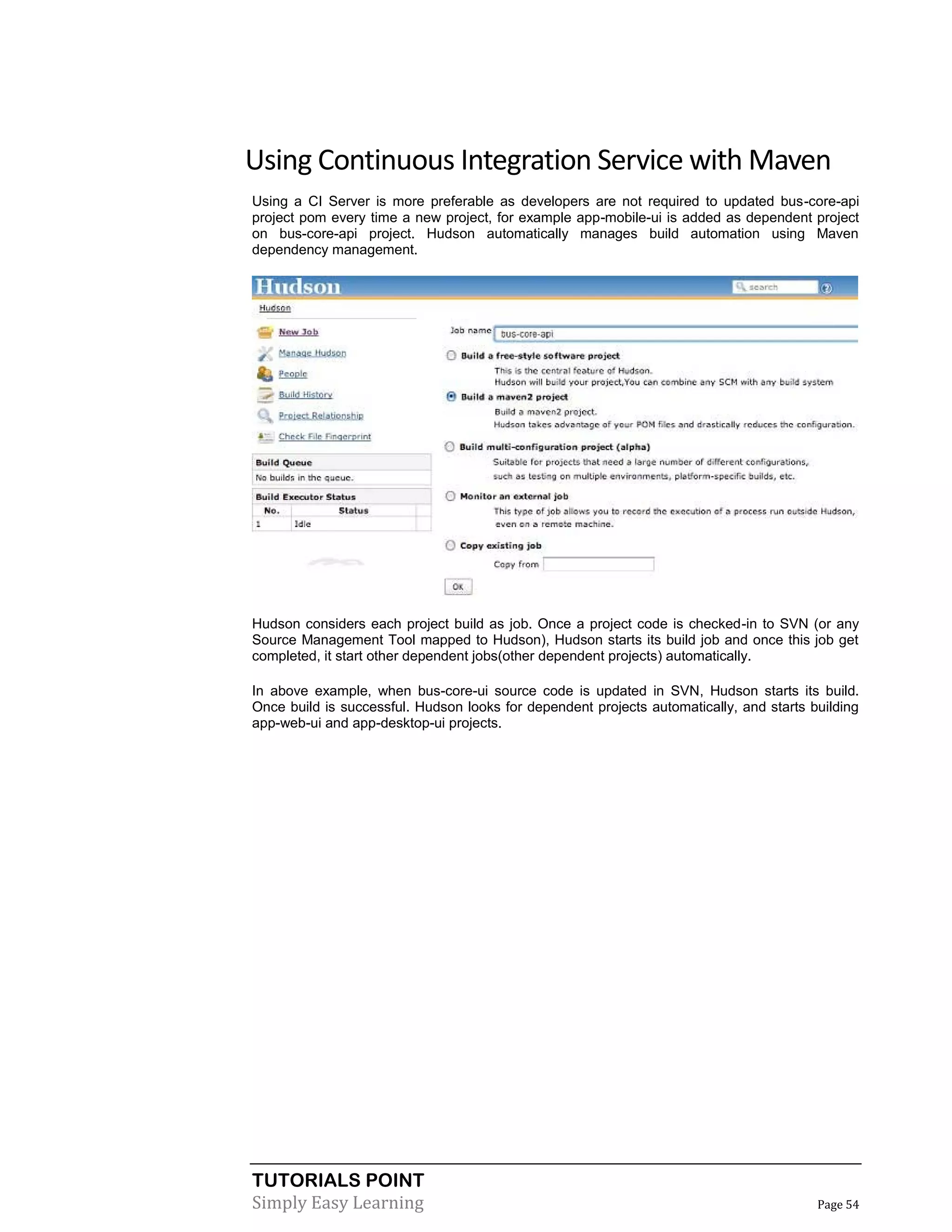 Using Continuous Integration Service with Maven

Using a CI Server is more preferable as developers are not required to updated bus-core-api project pom every time a new project, for example app-mobile-ui is added as dependent project on bus-core-api project. Hudson automatically manages build automation using Maven dependency management.

Hudson

search

Hudson

New Job

Manage Hudson

People

Build History

Project Relationship

Check File Fingerprint

Build Queue

No builds in the queue.

Build Executor Status

| No. | Status |
|---|---|
| 1 | Idle |

Job name bus-core-api

Build a free-style software project

This is the central feature of Hudson. Hudson will build your project,You can combine any SCM with any build system

Build a maven2 project

Build a maven2 project. Hudson takes advantage of your POM files and drastically reduces the configuration.

Build multi-configuration project (alpha)

Suitable for projects that need a large number of different configurations, such as testing on multiple environments, platform-specific builds, etc.

Monitor an external job

This type of job allows you to record the execution of a process run outside Hudson, even on a remote machine.

Copy existing job

Copy from

OK

Hudson considers each project build as job. Once a project code is checked-in to SVN (or any Source Management Tool mapped to Hudson), Hudson starts its build job and once this job get completed, it start other dependent jobs(other dependent projects) automatically.

In above example, when bus-core-ui source code is updated in SVN, Hudson starts its build. Once build is successful. Hudson looks for dependent projects automatically, and starts building app-web-ui and app-desktop-ui projects.

TUTORIALS POINT
Simply Easy Learning

Page 54